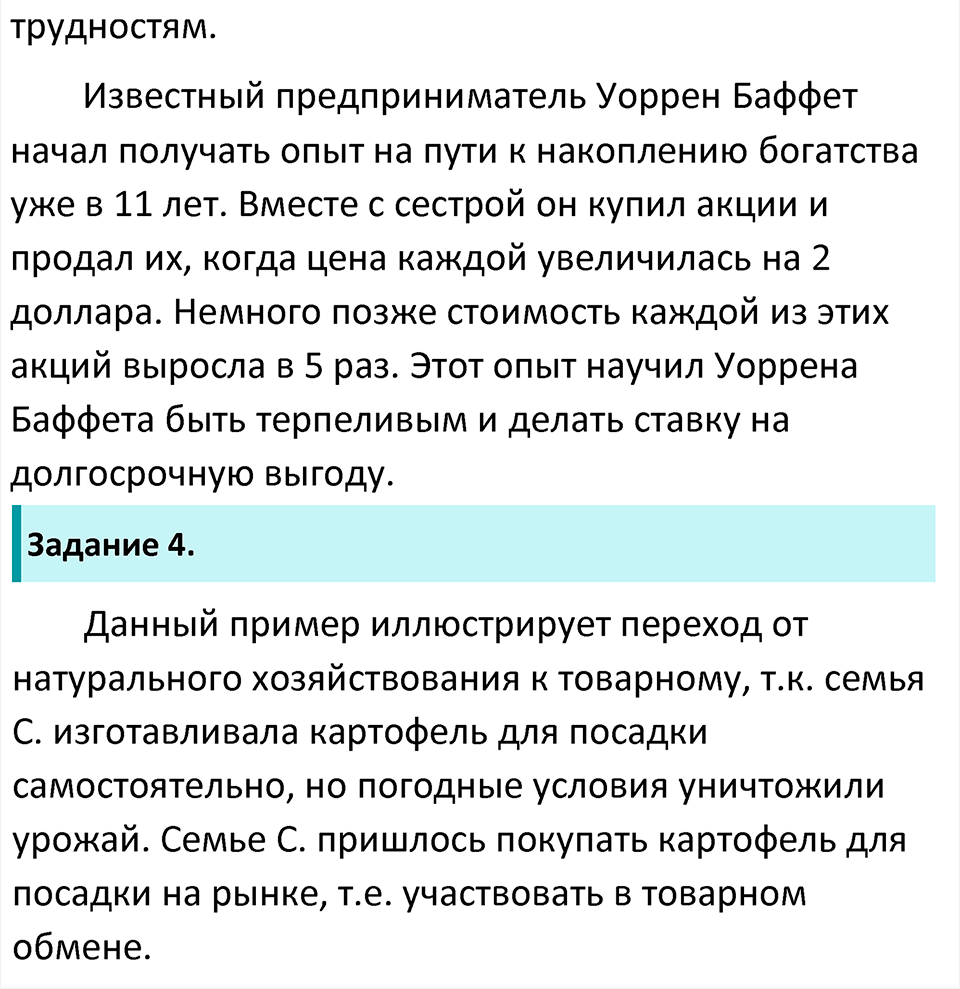 трудностям.

Известный предприниматель Уоррен Баффет начал получать опыт на пути к накоплению богатства уже в 11 лет. Вместе с сестрой он купил акции и продал их, когда цена каждой увеличилась на 2 доллара. Немного позже стоимость каждой из этих акций выросла в 5 раз. Этот опыт научил Уоррена Баффета быть терпеливым и делать ставку на долгосрочную выгоду.

Задание 4.

Данный пример иллюстрирует переход от натурального хозяйствования к товарному, т.к. семья С. изготавливала картофель для посадки самостоятельно, но погодные условия уничтожили урожай. Семье С. пришлось покупать картофель для посадки на рынке, т.е. участвовать в товарном обмене.